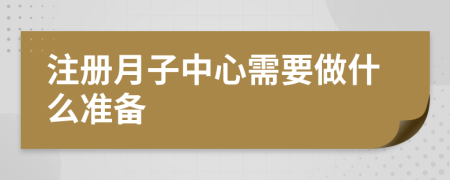 注册月子中心需要做什么准备